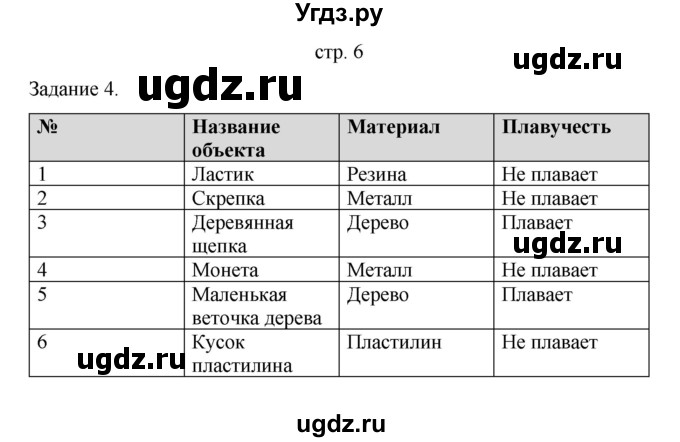 Угдз.ру

стр. 6

ugdz.ru

Задание 4. ugdz.ru

| № | Название объекта | Материал | Плавучесть |
|---|---|---|---|
| 1 | Ластик | Резина | Не плавает |
| 2 | Скрепка | Металл | Не плавает |
| 3 | Деревянная щепка | Дерево | Плавает |
| 4 | Монета | Металл | Не плавает |
| 5 | Маленькая веточка дерева | Дерево | Плавает |
| 6 | Кусок пластилина | Пластилин | Не плавает |

ugdz.ru

ugdz.ru

ugdz.ru